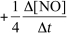 $+\frac{1}{4}\frac{\Delta[NO]}{\Delta t}$